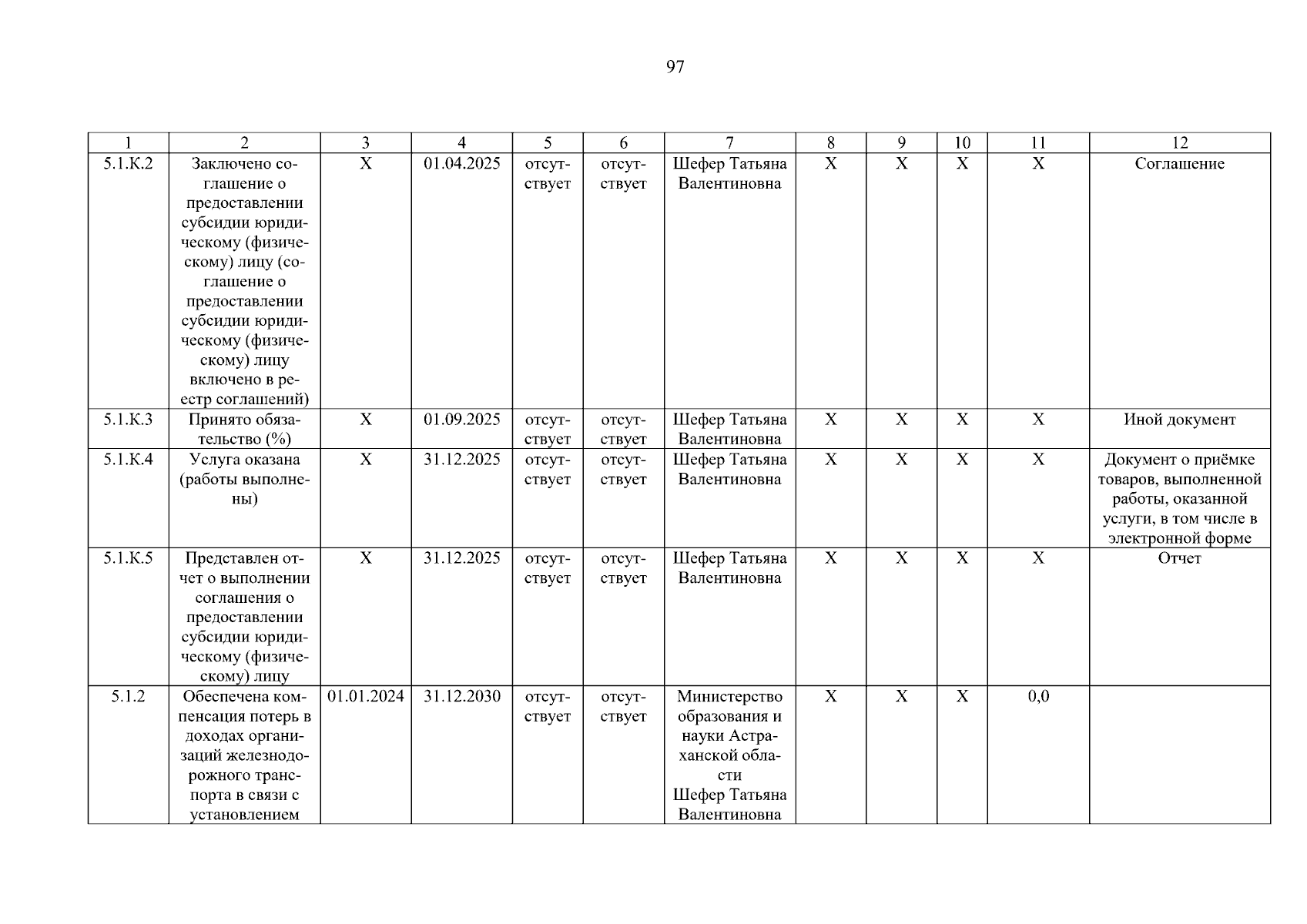 97

| 1 | 2 | 3 | 4 | 5 | 6 | 7 | 8 | 9 | 10 | 11 | 12 |
|---|---|---|---|---|---|---|---|---|---|---|---|
| 5.1.К.2 | Заключено соглашение о предоставлении субсидии юридическому (физическому) лицу (соглашение о предоставлении субсидии юридическому (физическому) лицу включено в реестр соглашений) | Х | 01.04.2025 | отсутствует | отсутствует | Шефер Татьяна Валентиновна | Х | Х | Х | Х | Соглашение |
| 5.1.К.3 | Принято обязательство (%) | Х | 01.09.2025 | отсутствует | отсутствует | Шефер Татьяна Валентиновна | Х | Х | Х | Х | Иной документ |
| 5.1.К.4 | Услуга оказана (работы выполнены) | Х | 31.12.2025 | отсутствует | отсутствует | Шефер Татьяна Валентиновна | Х | Х | Х | Х | Документ о приёмке товаров, выполненной работы, оказанной услуги, в том числе в электронной форме |
| 5.1.К.5 | Представлен отчет о выполнении соглашения о предоставлении субсидии юридическому (физическому) лицу | Х | 31.12.2025 | отсутствует | отсутствует | Шефер Татьяна Валентиновна | Х | Х | Х | Х | Отчет |
| 5.1.2 | Обеспечена компенсация потерь в доходах организаций железнодорожного транспорта в связи с установлением | 01.01.2024 | 31.12.2030 | отсутствует | отсутствует | Министерство образования и науки Астраханской области Шефер Татьяна Валентиновна | Х | Х | Х | 0,0 | |